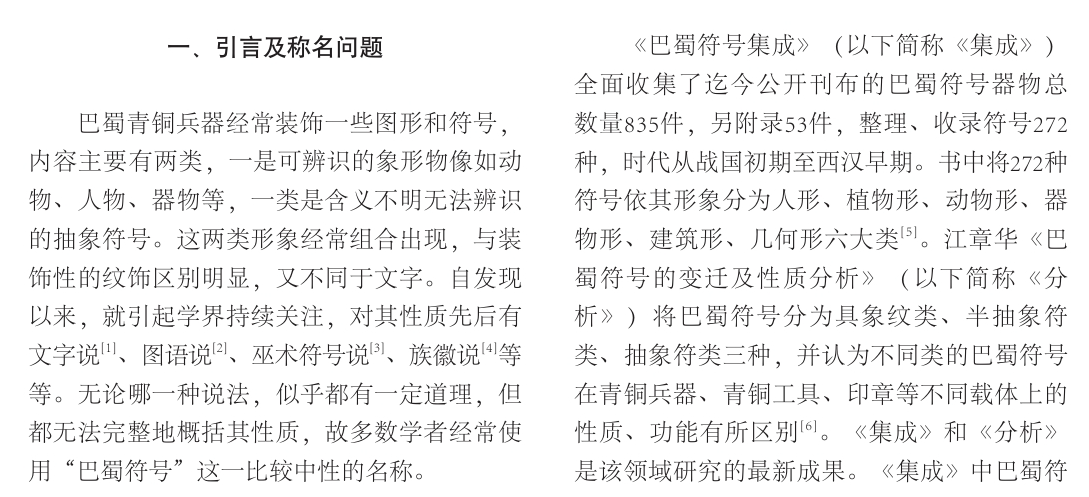 一、引言及称名问题

巴蜀青铜兵器经常装饰一些图形和符号，内容主要有两类，一是可辨识的象形物像如动物、人物、器物等，一类是含义不明无法辨识的抽象符号。这两类形象经常组合出现，与装饰性的纹饰区别明显，又不同于文字。自发现以来，就引起学界持续关注，对其性质先后有文字说$^{[1]}$、图语说$^{[2]}$、巫术符号说$^{[3]}$、族徽说$^{[4]}$等等。无论哪一种说法，似乎都有一定道理，但都无法完整地概括其性质，故多数学者经常使用“巴蜀符号”这一比较中性的名称。

《巴蜀符号集成》（以下简称《集成》）全面收集了迄今公开刊布的巴蜀符号器物总数量835件，另附录53件，整理、收录符号272种，时代从战国初期至西汉早期。书中将272种符号依其形象分为人形、植物形、动物形、器物形、建筑形、几何形六大类$^{[5]}$。江章华《巴蜀符号的变迁及性质分析》（以下简称《分析》）将巴蜀符号分为具象纹类、半抽象符类、抽象符类三种，并认为不同类的巴蜀符号在青铜兵器、青铜工具、印章等不同载体上的性质、功能有所区别$^{[6]}$。《集成》和《分析》是该领域研究的最新成果。《集成》中巴蜀符